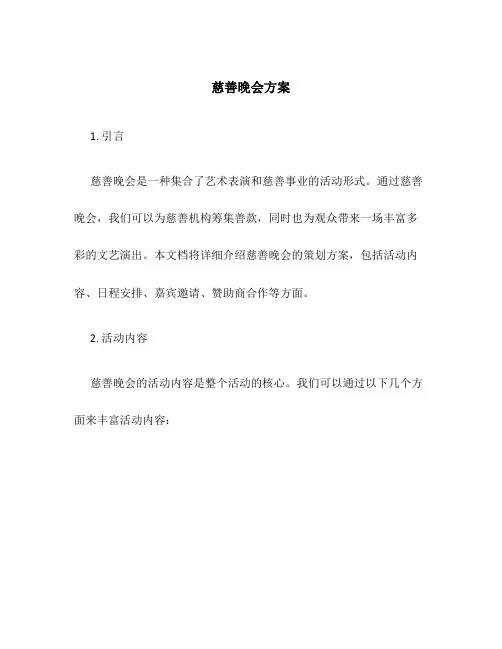 慈善晚会方案

1. 引言

慈善晚会是一种集合了艺术表演和慈善事业的活动形式。通过慈善晚会，我们可以为慈善机构筹集善款，同时也为观众带来一场丰富多彩的文艺演出。本文档将详细介绍慈善晚会的策划方案，包括活动内容、日程安排、嘉宾邀请、赞助商合作等方面。

2. 活动内容

慈善晚会的活动内容是整个活动的核心。我们可以通过以下几个方面来丰富活动内容：